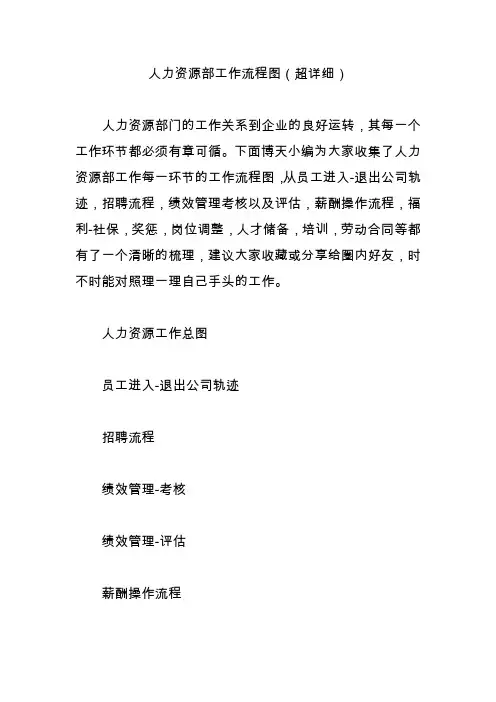 人力资源部工作流程图（超详细）

人力资源部门的工作关系到企业的良好运转，其每一个工作环节都必须有章可循。下面博天小编为大家收集了人力资源部工作每一环节的工作流程图,从员工进入-退出公司轨迹，招聘流程，绩效管理考核以及评估，薪酬操作流程，福利-社保，奖惩，岗位调整，人才储备，培训，劳动合同等都有了一个清晰的梳理，建议大家收藏或分享给圈内好友，时不时能对照理一理自己手头的工作。

人力资源工作总图

员工进入-退出公司轨迹

招聘流程

绩效管理-考核

绩效管理-评估

薪酬操作流程